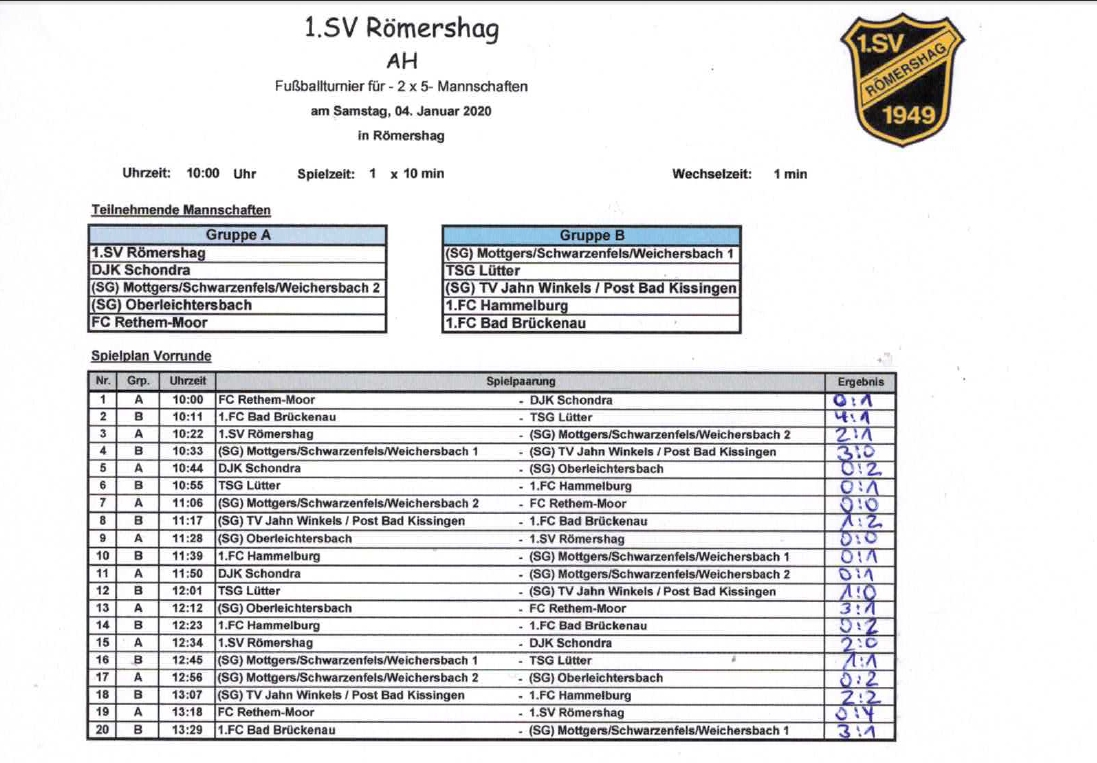 1.SV Römershag
AH
Fußballturnier für - 2 x 5- Mannschaften
am Samstag, 04. Januar 2020
in Römershag

1.SV RÖMERSHAG 1949

Uhrzeit: 10:00 Uhr Spielzeit: 1 x 10 min Wechselzeit: 1 min

Teilnehmende Mannschaften

| Gruppe A |
|---|
| 1.SV Römershag |
| DJK Schondra |
| (SG) Mottgers/Schwarzenfels/Weichersbach 2 |
| (SG) Oberleichtersbach |
| FC Rethem-Moor |

| Gruppe B |
|---|
| (SG) Mottgers/Schwarzenfels/Weichersbach 1 |
| TSG Lütter |
| (SG) TV Jahn Winkels / Post Bad Kissingen |
| 1.FC Hammelburg |
| 1.FC Bad Brückenau |

Spielplan Vorrunde

| Nr. | Grp. | Uhrzeit | Spielpaarung | | Ergebnis |
|---|---|---|---|---|---|
| 1 | A | 10:00 | FC Rethem-Moor | - DJK Schondra | 0:1 |
| 2 | B | 10:11 | 1.FC Bad Brückenau | - TSG Lütter | 4:1 |
| 3 | A | 10:22 | 1.SV Römershag | - (SG) Mottgers/Schwarzenfels/Weichersbach 2 | 2:1 |
| 4 | B | 10:33 | (SG) Mottgers/Schwarzenfels/Weichersbach 1 | - (SG) TV Jahn Winkels / Post Bad Kissingen | 3:0 |
| 5 | A | 10:44 | DJK Schondra | - (SG) Oberleichtersbach | 0:2 |
| 6 | B | 10:55 | TSG Lütter | - 1.FC Hammelburg | 0:1 |
| 7 | A | 11:06 | (SG) Mottgers/Schwarzenfels/Weichersbach 2 | - FC Rethem-Moor | 0:0 |
| 8 | B | 11:17 | (SG) TV Jahn Winkels / Post Bad Kissingen | - 1.FC Bad Brückenau | 1:2 |
| 9 | A | 11:28 | (SG) Oberleichtersbach | - 1.SV Römershag | 0:0 |
| 10 | B | 11:39 | 1.FC Hammelburg | - (SG) Mottgers/Schwarzenfels/Weichersbach 1 | 0:1 |
| 11 | A | 11:50 | DJK Schondra | - (SG) Mottgers/Schwarzenfels/Weichersbach 2 | 0:1 |
| 12 | B | 12:01 | TSG Lütter | - (SG) TV Jahn Winkels / Post Bad Kissingen | 1:0 |
| 13 | A | 12:12 | (SG) Oberleichtersbach | - FC Rethem-Moor | 3:1 |
| 14 | B | 12:23 | 1.FC Hammelburg | - 1.FC Bad Brückenau | 0:2 |
| 15 | A | 12:34 | 1.SV Römershag | - DJK Schondra | 2:0 |
| 16 | B | 12:45 | (SG) Mottgers/Schwarzenfels/Weichersbach 1 | - TSG Lütter | 1:1 |
| 17 | A | 12:56 | (SG) Mottgers/Schwarzenfels/Weichersbach 2 | - (SG) Oberleichtersbach | 0:2 |
| 18 | B | 13:07 | (SG) TV Jahn Winkels / Post Bad Kissingen | - 1.FC Hammelburg | 2:2 |
| 19 | A | 13:18 | FC Rethem-Moor | - 1.SV Römershag | 0:4 |
| 20 | B | 13:29 | 1.FC Bad Brückenau | - (SG) Mottgers/Schwarzenfels/Weichersbach 1 | 3:1 |